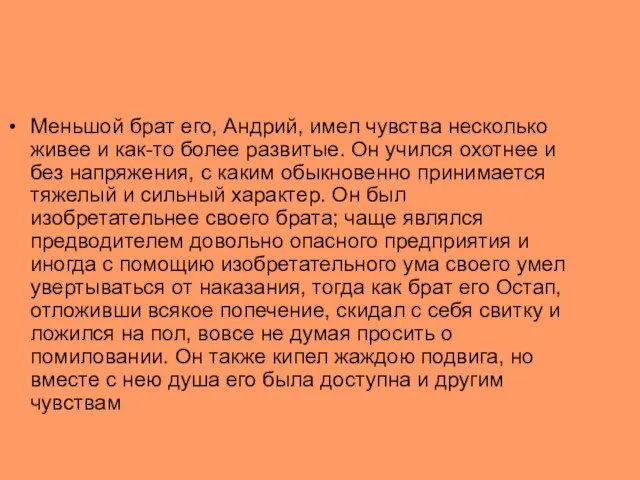 • Меньшой брат его, Андрий, имел чувства несколько живее и как-то более развитые. Он учился охотнее и без напряжения, с каким обыкновенно принимается тяжелый и сильный характер. Он был изобретательнее своего брата; чаще являлся предводителем довольно опасного предприятия и иногда с помощию изобретательного ума своего умел увертываться от наказания, тогда как брат его Остап, отложивши всякое попечение, скидал с себя свитку и ложился на пол, вовсе не думая просить о помиловании. Он также кипел жаждою подвига, но вместе с нею душа его была доступна и другим чувствам